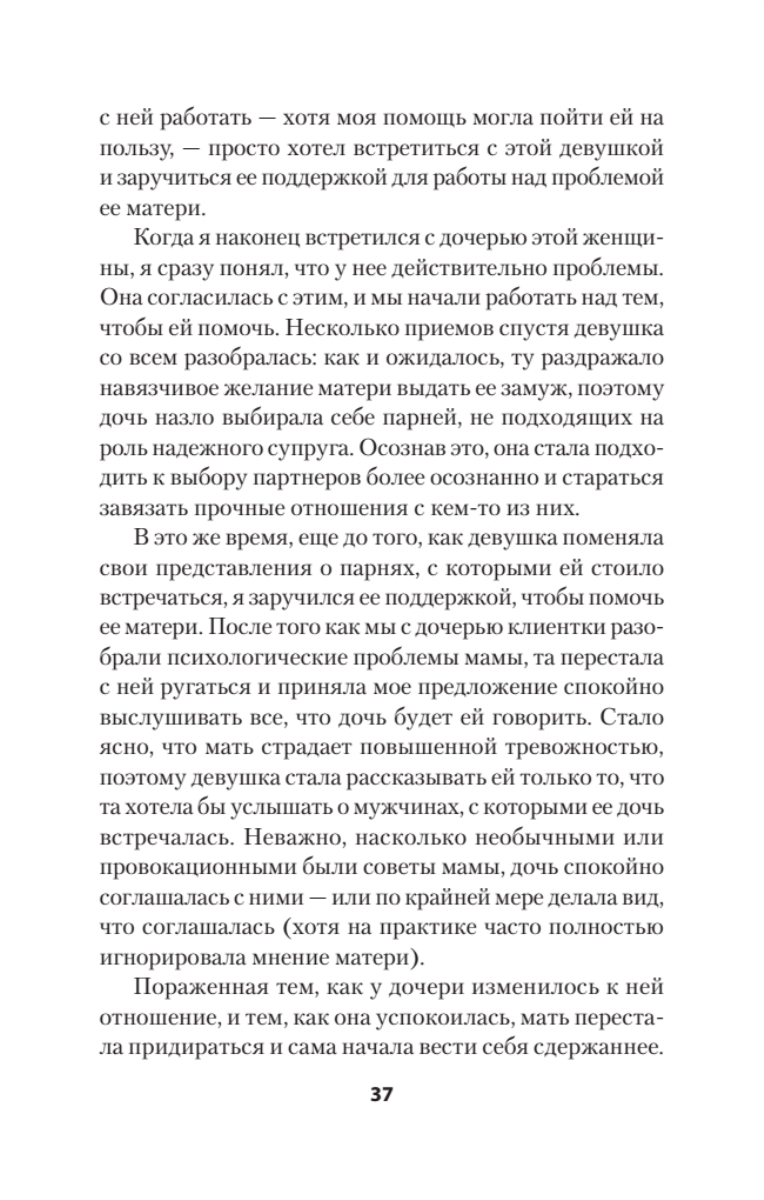 с ней работать — хотя моя помощь могла пойти ей на пользу, — просто хотел встретиться с этой девушкой и заручиться ее поддержкой для работы над проблемой ее матери.

Когда я наконец встретился с дочерью этой женщины, я сразу понял, что у нее действительно проблемы. Она согласилась с этим, и мы начали работать над тем, чтобы ей помочь. Несколько приемов спустя девушка со всем разобралась: как и ожидалось, ту раздражало навязчивое желание матери выдать ее замуж, поэтому дочь назло выбирала себе парней, не подходящих на роль надежного супруга. Осознав это, она стала подходить к выбору партнеров более осознанно и стараться завязать прочные отношения с кем-то из них.

В это же время, еще до того, как девушка поменяла свои представления о парнях, с которыми ей стоило встречаться, я заручился ее поддержкой, чтобы помочь ее матери. После того как мы с дочерью клиентки разобрали психологические проблемы мамы, та перестала с ней ругаться и приняла мое предложение спокойно выслушивать все, что дочь будет ей говорить. Стало ясно, что мать страдает повышенной тревожностью, поэтому девушка стала рассказывать ей только то, что та хотела бы услышать о мужчинах, с которыми ее дочь встречалась. Неважно, насколько необычными или провокационными были советы мамы, дочь спокойно соглашалась с ними — или по крайней мере делала вид, что соглашалась (хотя на практике часто полностью игнорировала мнение матери).

Пораженная тем, как у дочери изменилось к ней отношение, и тем, как она успокоилась, мать перестала придираться и сама начала вести себя сдержаннее.

37